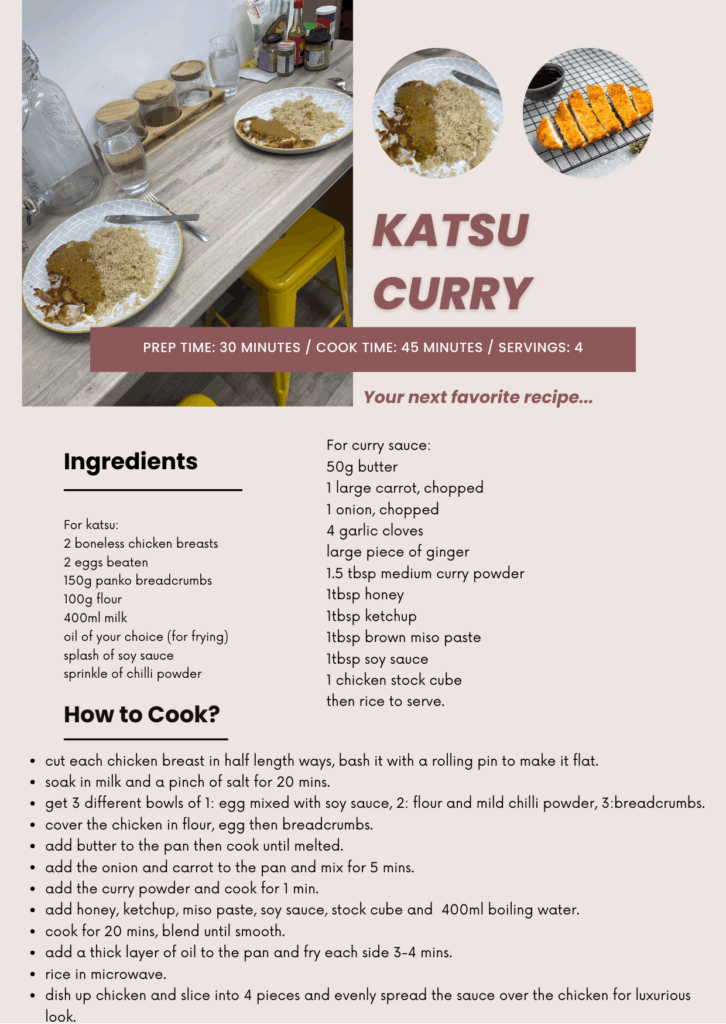 KATSU CURRY

PREP TIME: 30 MINUTES / COOK TIME: 45 MINUTES / SERVINGS: 4

Your next favorite recipe...

Ingredients

For katsu:
2 boneless chicken breasts
2 eggs beaten
150g panko breadcrumbs
100g flour
400ml milk
oil of your choice (for frying)
splash of soy sauce
sprinkle of chilli powder

For curry sauce:
50g butter
1 large carrot, chopped
1 onion, chopped
4 garlic cloves
large piece of ginger
1.5 tbsp medium curry powder
1tbsp honey
1tbsp ketchup
1tbsp brown miso paste
1tbsp soy sauce
1 chicken stock cube
then rice to serve.

How to Cook?

• cut each chicken breast in half length ways, bash it with a rolling pin to make it flat.
• soak in milk and a pinch of salt for 20 mins.
• get 3 different bowls of 1: egg mixed with soy sauce, 2: flour and mild chilli powder, 3:breadcrumbs.
• cover the chicken in flour, egg then breadcrumbs.
• add butter to the pan then cook until melted.
• add the onion and carrot to the pan and mix for 5 mins.
• add the curry powder and cook for 1 min.
• add honey, ketchup, miso paste, soy sauce, stock cube and 400ml boiling water.
• cook for 20 mins, blend until smooth.
• add a thick layer of oil to the pan and fry each side 3-4 mins.
• rice in microwave.
• dish up chicken and slice into 4 pieces and evenly spread the sauce over the chicken for luxurious look.